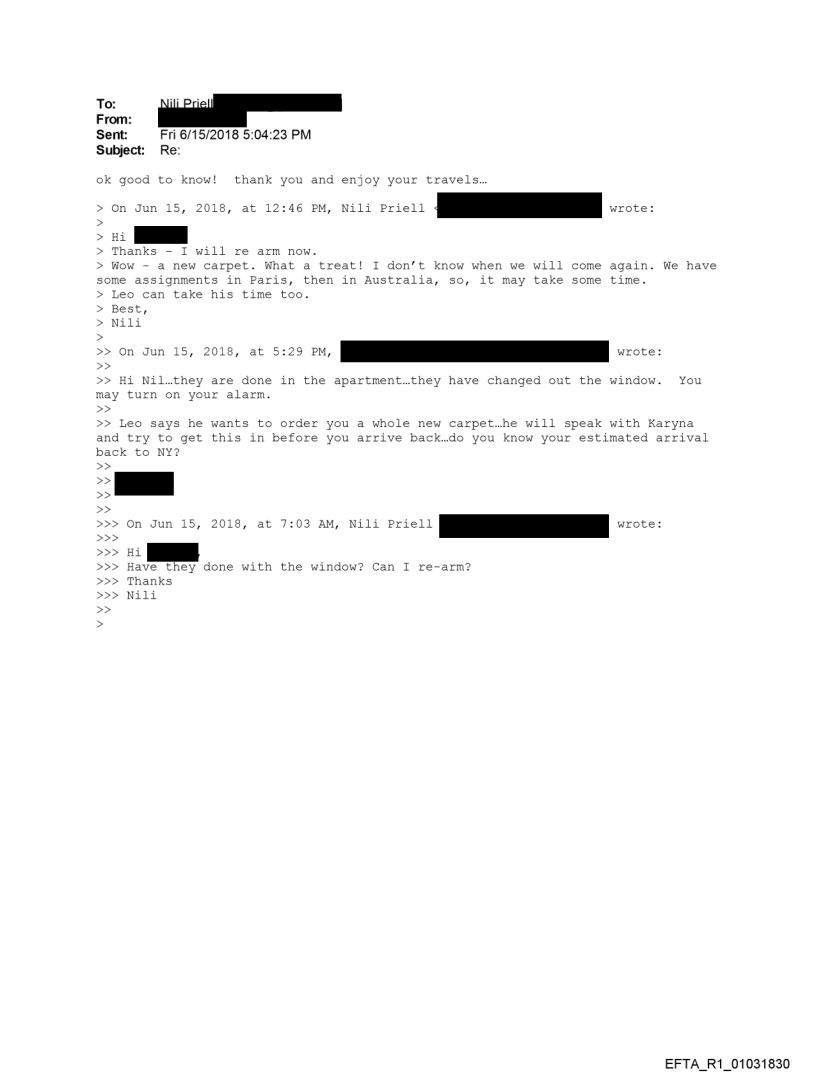 To: Nili Priell
From:
Sent: Fri 6/15/2018 5:04:23 PM
Subject: Re:

ok good to know! thank you and enjoy your travels…

> On Jun 15, 2018, at 12:46 PM, Nili Priell < wrote:
>
> Hi
> Thanks - I will re arm now.
> Wow - a new carpet. What a treat! I don't know when we will come again. We have some assignments in Paris, then in Australia, so, it may take some time.
> Leo can take his time too.
> Best,
> Nili
>
>> On Jun 15, 2018, at 5:29 PM, wrote:
>>
>> Hi Nil…they are done in the apartment…they have changed out the window. You may turn on your alarm.
>>
>> Leo says he wants to order you a whole new carpet…he will speak with Karyna and try to get this in before you arrive back…do you know your estimated arrival back to NY?
>>
>>
>>
>>
>>> On Jun 15, 2018, at 7:03 AM, Nili Priell wrote:
>>>
>>> Hi ,
>>> Have they done with the window? Can I re-arm?
>>> Thanks
>>> Nili
>>
>

EFTA_R1_01031830